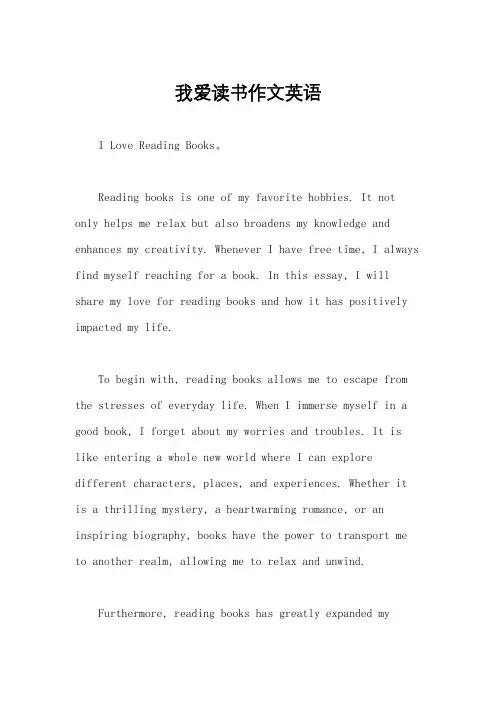 我爱读书作文英语

I Love Reading Books。

Reading books is one of my favorite hobbies. It not only helps me relax but also broadens my knowledge and enhances my creativity. Whenever I have free time, I always find myself reaching for a book. In this essay, I will share my love for reading books and how it has positively impacted my life.

To begin with, reading books allows me to escape from the stresses of everyday life. When I immerse myself in a good book, I forget about my worries and troubles. It is like entering a whole new world where I can explore different characters, places, and experiences. Whether it is a thrilling mystery, a heartwarming romance, or an inspiring biography, books have the power to transport me to another realm, allowing me to relax and unwind.

Furthermore, reading books has greatly expanded my